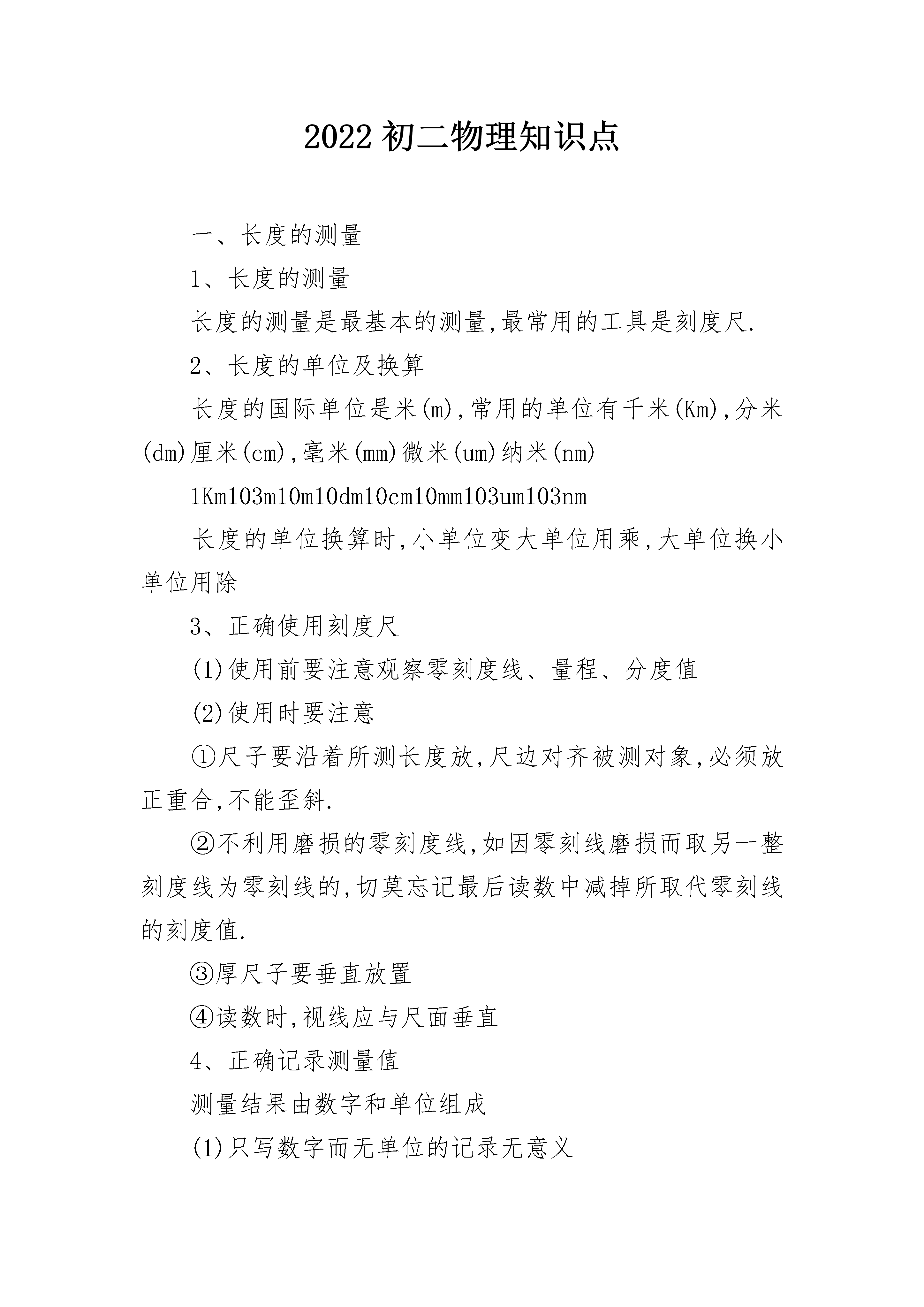 2022 初二物理知识点

一、长度的测量

1、长度的测量

长度的测量是最基本的测量,最常用的工具是刻度尺.

2、长度的单位及换算

长度的国际单位是米(m),常用的单位有千米(Km),分米(dm)厘米(cm),毫米(mm)微米(um)纳米(nm)

1Km103m10m10dm10cm10mm103um103nm

长度的单位换算时,小单位变大单位用乘,大单位换小单位用除

3、正确使用刻度尺

(1)使用前要注意观察零刻度线、量程、分度值

(2)使用时要注意

①尺子要沿着所测长度放,尺边对齐被测对象,必须放正重合,不能歪斜.

②不利用磨损的零刻度线,如因零刻线磨损而取另一整刻度线为零刻线的,切莫忘记最后读数中减掉所取代零刻线的刻度值.

③厚尺子要垂直放置

④读数时,视线应与尺面垂直

4、正确记录测量值

测量结果由数字和单位组成

(1)只写数字而无单位的记录无意义